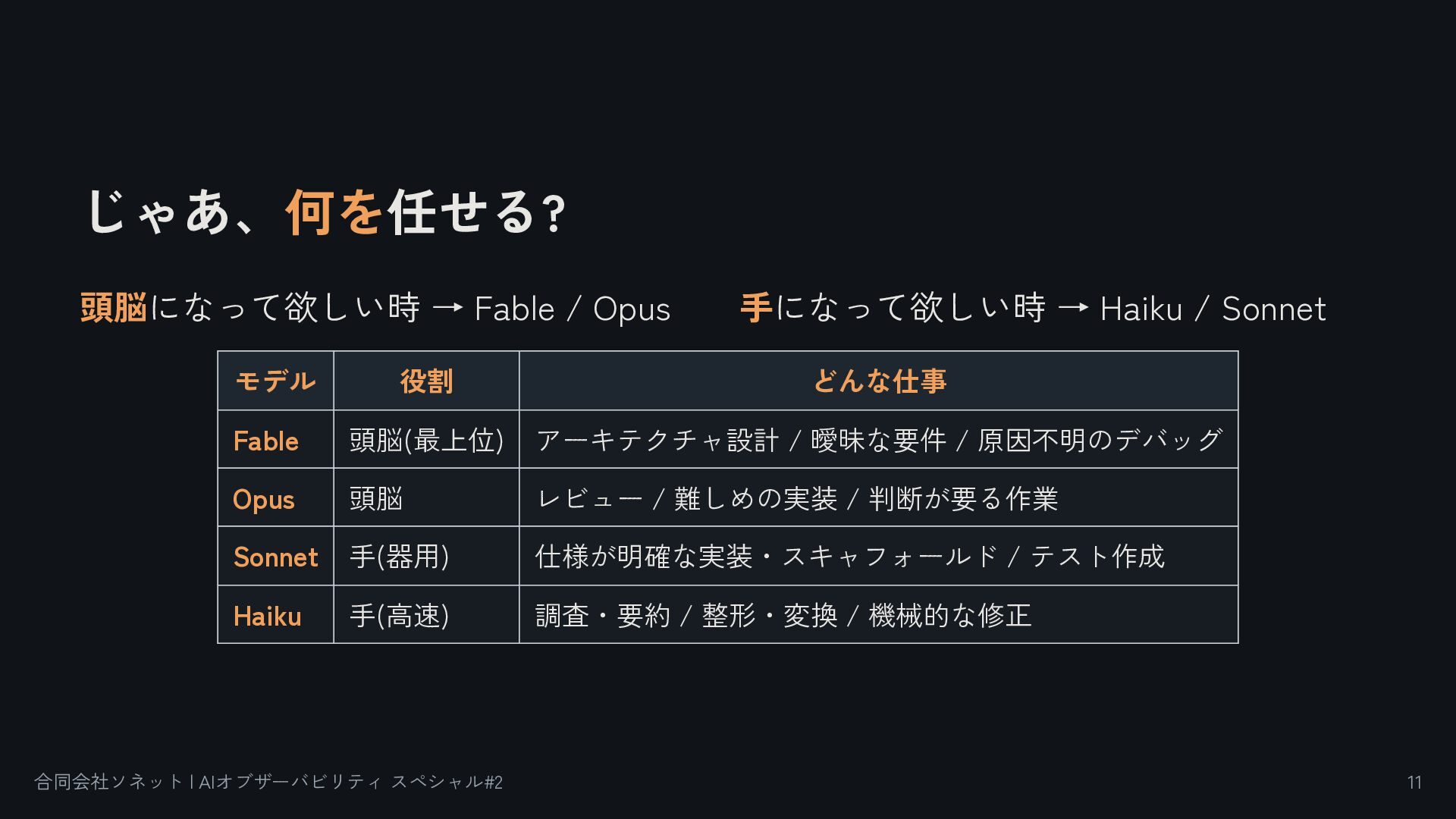 じゃあ、何を任せる?

頭脳になって欲しい時 → Fable / Opus 手になって欲しい時 → Haiku / Sonnet

| モデル | 役割 | どんな仕事 |
|---|---|---|
| Fable | 頭脳(最上位) | アーキテクチャ設計 / 曖昧な要件 / 原因不明のデバッグ |
| Opus | 頭脳 | レビュー / 難しめの実装 / 判断が要る作業 |
| Sonnet | 手(器用) | 仕様が明確な実装・スキャフォールド / テスト作成 |
| Haiku | 手(高速) | 調査・要約 / 整形・変換 / 機械的な修正 |

合同会社ソネット | AIオブザーバビリティ スペシャル#2

11